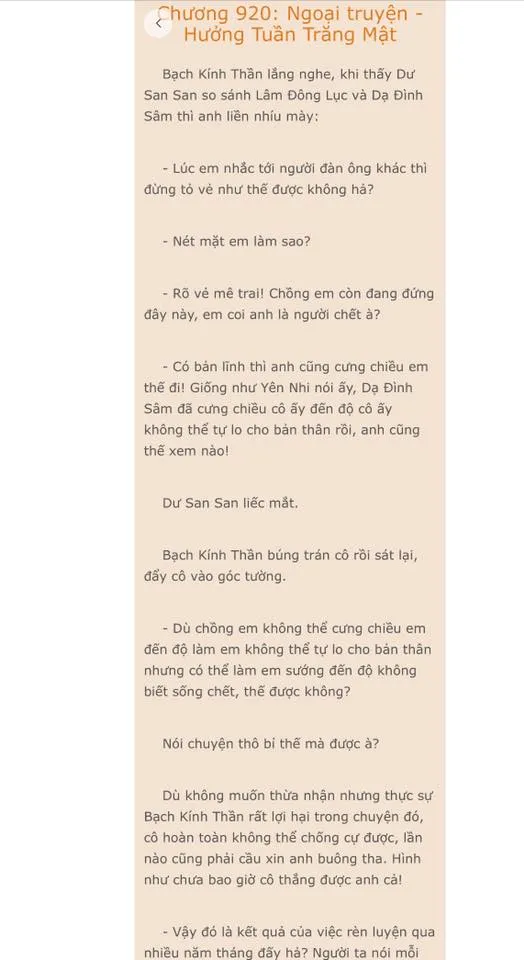 Chương 920: Ngoại truyện - Hưởng Tuần Trăng Mật

Bạch Kính Thần lắng nghe, khi thấy Dư San San so sánh Lâm Đông Lục và Dạ Đình Sâm thì anh liền nhíu mày:

- Lúc em nhắc tới người đàn ông khác thì đừng tỏ vẻ như thế được không hả?

- Nét mặt em làm sao?

- Rõ vẻ mê trai! Chồng em còn đang đứng đây này, em coi anh là người chết à?

- Có bản lĩnh thì anh cũng cưng chiều em thế đi! Giống như Yên Nhi nói ấy, Dạ Đình Sâm đã cưng chiều cô ấy đến độ cô ấy không thể tự lo cho bản thân rồi, anh cũng thế xem nào!

Dư San San liếc mắt.

Bạch Kính Thần búng trán cô rồi sát lại, đẩy cô vào góc tường.

- Dù chồng em không thể cưng chiều em đến độ làm em không thể tự lo cho bản thân nhưng có thể làm em sướng đến độ không biết sống chết, thế được không?

Nói chuyện thô bỉ thế mà được à?

Dù không muốn thừa nhận nhưng thực sự Bạch Kính Thần rất lợi hại trong chuyện đó, cô hoàn toàn không thể chống cự được, lần nào cũng phải cầu xin anh buông tha. Hình như chưa bao giờ cô thắng được anh cả!

- Vậy đó là kết quả của việc rèn luyện qua nhiều năm tháng đấy hả? Người ta nói mỗi